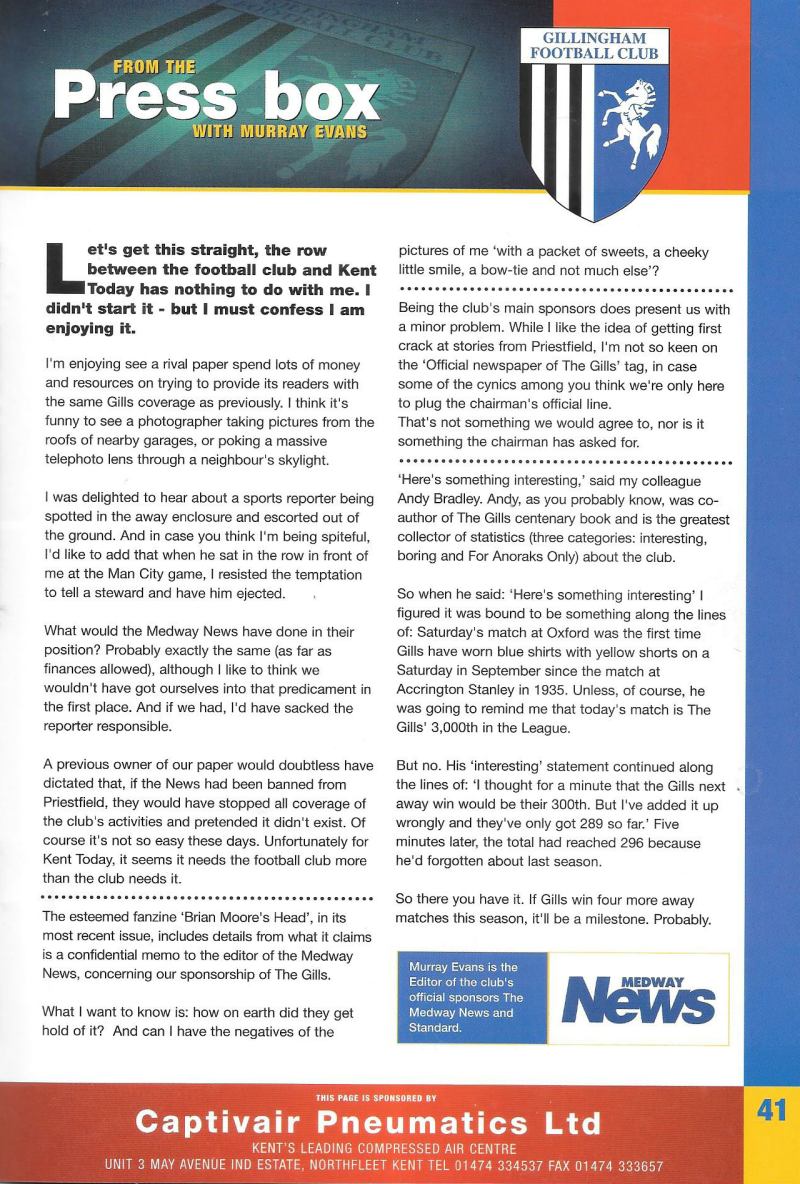 FROM THE
Press box
WITH MURRAY EVANS

GILLINGHAM FOOTBALL CLUB

Let's get this straight, the row between the football club and Kent Today has nothing to do with me. I didn't start it - but I must confess I am enjoying it.

I'm enjoying see a rival paper spend lots of money and resources on trying to provide its readers with the same Gills coverage as previously. I think it's funny to see a photographer taking pictures from the roofs of nearby garages, or poking a massive telephoto lens through a neighbour's skylight.

I was delighted to hear about a sports reporter being spotted in the away enclosure and escorted out of the ground. And in case you think I'm being spiteful, I'd like to add that when he sat in the row in front of me at the Man City game, I resisted the temptation to tell a steward and have him ejected.

What would the Medway News have done in their position? Probably exactly the same (as far as finances allowed), although I like to think we wouldn't have got ourselves into that predicament in the first place. And if we had, I'd have sacked the reporter responsible.

A previous owner of our paper would doubtless have dictated that, if the News had been banned from Priestfield, they would have stopped all coverage of the club's activities and pretended it didn't exist. Of course it's not so easy these days. Unfortunately for Kent Today, it seems it needs the football club more than the club needs it.

The esteemed fanzine 'Brian Moore's Head', in its most recent issue, includes details from what it claims is a confidential memo to the editor of the Medway News, concerning our sponsorship of The Gills.

What I want to know is: how on earth did they get hold of it? And can I have the negatives of the pictures of me 'with a packet of sweets, a cheeky little smile, a bow-tie and not much else'?

Being the club's main sponsors does present us with a minor problem. While I like the idea of getting first crack at stories from Priestfield, I'm not so keen on the 'Official newspaper of The Gills' tag, in case some of the cynics among you think we're only here to plug the chairman's official line.
That's not something we would agree to, nor is it something the chairman has asked for.

'Here's something interesting,' said my colleague Andy Bradley. Andy, as you probably know, was co-author of The Gills centenary book and is the greatest collector of statistics (three categories: interesting, boring and For Anoraks Only) about the club.

So when he said: 'Here's something interesting' I figured it was bound to be something along the lines of: Saturday's match at Oxford was the first time Gills have worn blue shirts with yellow shorts on a Saturday in September since the match at Accrington Stanley in 1935. Unless, of course, he was going to remind me that today's match is The Gills' 3,000th in the League.

But no. His 'interesting' statement continued along the lines of: 'I thought for a minute that the Gills next away win would be their 300th. But I've added it up wrongly and they've only got 289 so far.' Five minutes later, the total had reached 296 because he'd forgotten about last season.

So there you have it. If Gills win four more away matches this season, it'll be a milestone. Probably.

Murray Evans is the Editor of the club's official sponsors The Medway News and Standard.

MEDWAY News

THIS PAGE IS SPONSORED BY
Captivair Pneumatics Ltd
KENT'S LEADING COMPRESSED AIR CENTRE
UNIT 3 MAY AVENUE IND ESTATE, NORTHFLEET KENT TEL 01474 334537 FAX 01474 333657

41